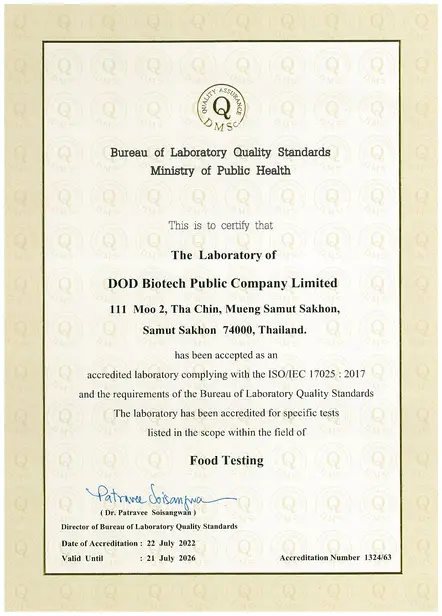 QUALITY ASSURANCE
Q
DMSc

Bureau of Laboratory Quality Standards
Ministry of Public Health

This is to certify that

The Laboratory of

DOD Biotech Public Company Limited

111 Moo 2, Tha Chin, Mueng Samut Sakhon, Samut Sakhon 74000, Thailand.

has been accepted as an accredited laboratory complying with the ISO/IEC 17025 : 2017 and the requirements of the Bureau of Laboratory Quality Standards The laboratory has been accredited for specific tests listed in the scope within the field of

Food Testing

Patravee Soisangwan

( Dr. Patravee Soisangwan )
Director of Bureau of Laboratory Quality Standards

Date of Accreditation : 22 July 2022
Valid Until : 21 July 2026

Accreditation Number 1324/63